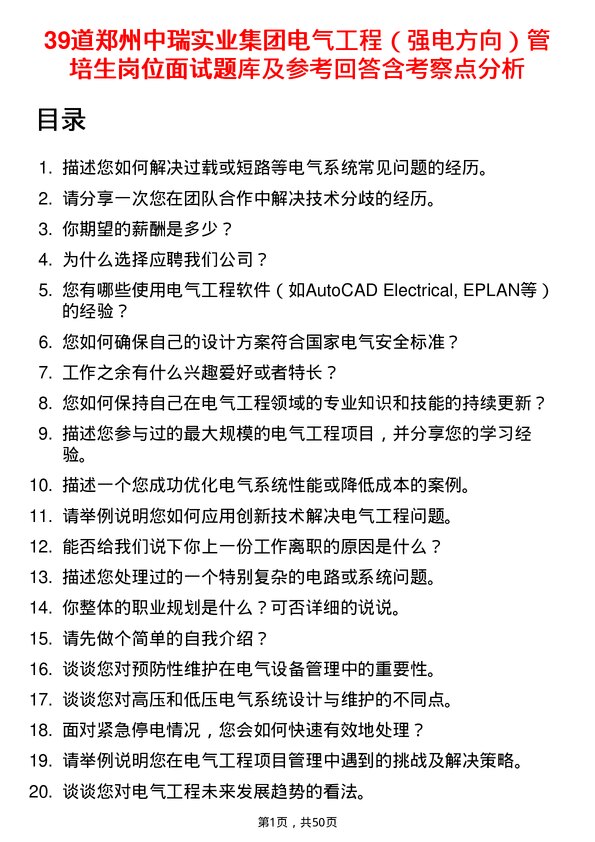 39道郑州中瑞实业集团电气工程（强电方向）管培生岗位面试题库及参考回答含考察点分析

目录

1. 描述您如何解决过载或短路等电气系统常见问题的经历。
2. 请分享一次您在团队合作中解决技术分歧的经历。
3. 你期望的薪酬是多少？
4. 为什么选择应聘我们公司？
5. 您有哪些使用电气工程软件（如AutoCAD Electrical, EPLAN等）的经验？
6. 您如何确保自己的设计方案符合国家电气安全标准？
7. 工作之余有什么兴趣爱好或者特长？
8. 您如何保持自己在电气工程领域的专业知识和技能的持续更新？
9. 描述您参与过的最大规模的电气工程项目，并分享您的学习经验。
10. 描述一个您成功优化电气系统性能或降低成本的案例。
11. 请举例说明您如何应用创新技术解决电气工程问题。
12. 能否给我们说下你上一份工作离职的原因是什么？
13. 描述您处理过的一个特别复杂的电路或系统问题。
14. 你整体的职业规划是什么？可否详细的说说。
15. 请先做个简单的自我介绍？
16. 谈谈您对预防性维护在电气设备管理中的重要性。
17. 谈谈您对高压和低压电气系统设计与维护的不同点。
18. 面对紧急停电情况，您会如何快速有效地处理？
19. 请举例说明您在电气工程项目管理中遇到的挑战及解决策略。
20. 谈谈您对电气工程未来发展趋势的看法。

第1页，共50页